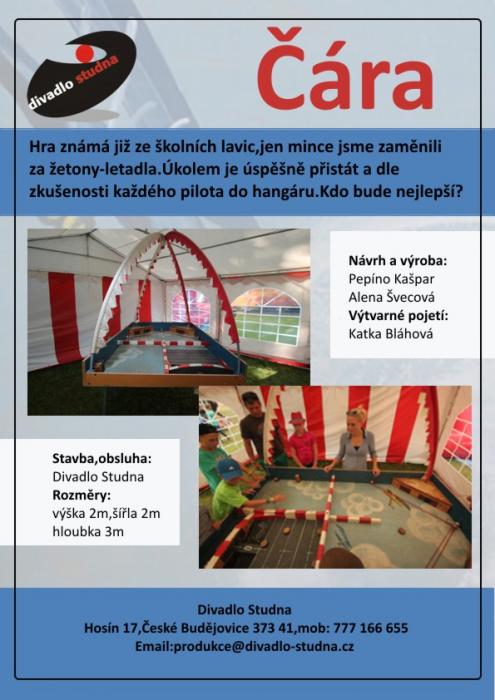 divadlo studna

Čára

Hra známá již ze školních lavic,jen mince jsme zaměnili za žetony-letadla.Úkolem je úspěšně přistát a dle zkušenosti každého pilota do hangáru.Kdo bude nejlepší?

Návrh a výroba:
Pepíno Kašpar
Alena Švecová
Výtvarné pojetí:
Katka Bláhová

Stavba,obsluha:
Divadlo Studna
Rozměry:
výška 2m,šířla 2m
hloubka 3m

Divadlo Studna
Hosín 17,České Budějovice 373 41,mob: 777 166 655
Email:produkce@divadlo-studna.cz